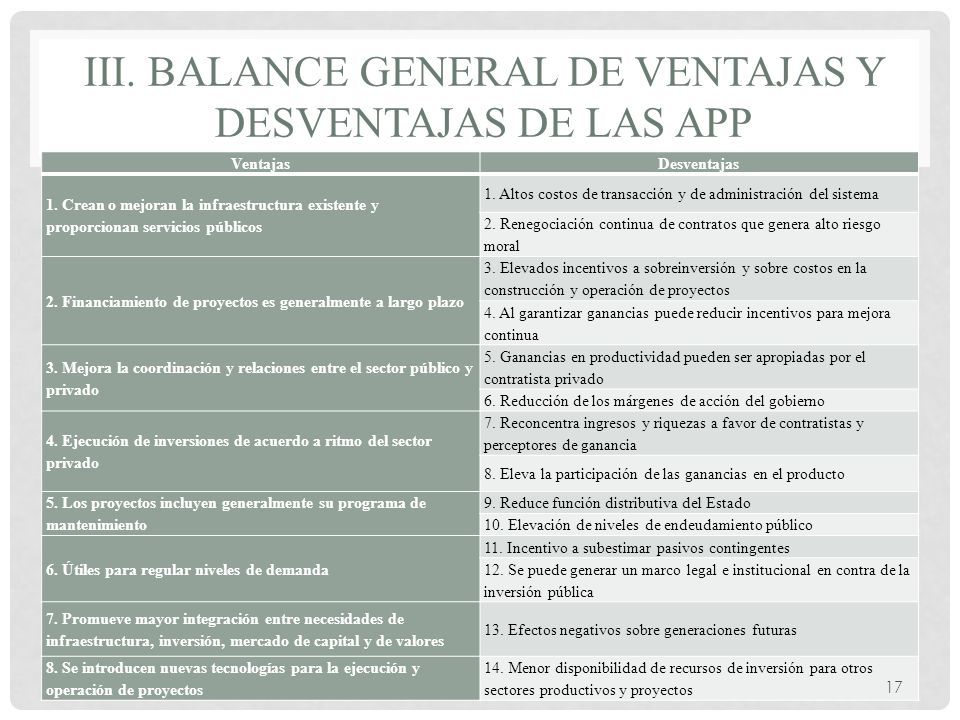 III. BALANCE GENERAL DE VENTAJAS Y DESVENTAJAS DE LAS APP

| Ventajas | Desventajas |
|---|---|
| 1. Crean o mejoran la infraestructura existente y proporcionan servicios públicos | 1. Altos costos de transacción y de administración del sistema |
| | 2. Renegociación continua de contratos que genera alto riesgo moral |
| 2. Financiamiento de proyectos es generalmente a largo plazo | 3. Elevados incentivos a sobreinversión y sobre costos en la construcción y operación de proyectos |
| | 4. Al garantizar ganancias puede reducir incentivos para mejora continua |
| 3. Mejora la coordinación y relaciones entre el sector público y privado | 5. Ganancias en productividad pueden ser apropiadas por el contratista privado |
| | 6. Reducción de los márgenes de acción del gobierno |
| 4. Ejecución de inversiones de acuerdo a ritmo del sector privado | 7. Reconcentra ingresos y riquezas a favor de contratistas y perceptores de ganancia |
| | 8. Eleva la participación de las ganancias en el producto |
| 5. Los proyectos incluyen generalmente su programa de mantenimiento | 9. Reduce función distributiva del Estado |
| | 10. Elevación de niveles de endeudamiento público |
| 6. Útiles para regular niveles de demanda | 11. Incentivo a subestimar pasivos contingentes |
| | 12. Se puede generar un marco legal e institucional en contra de la inversión pública |
| 7. Promueve mayor integración entre necesidades de infraestructura, inversión, mercado de capital y de valores | 13. Efectos negativos sobre generaciones futuras |
| 8. Se introducen nuevas tecnologías para la ejecución y operación de proyectos | 14. Menor disponibilidad de recursos de inversión para otros sectores productivos y proyectos |

17